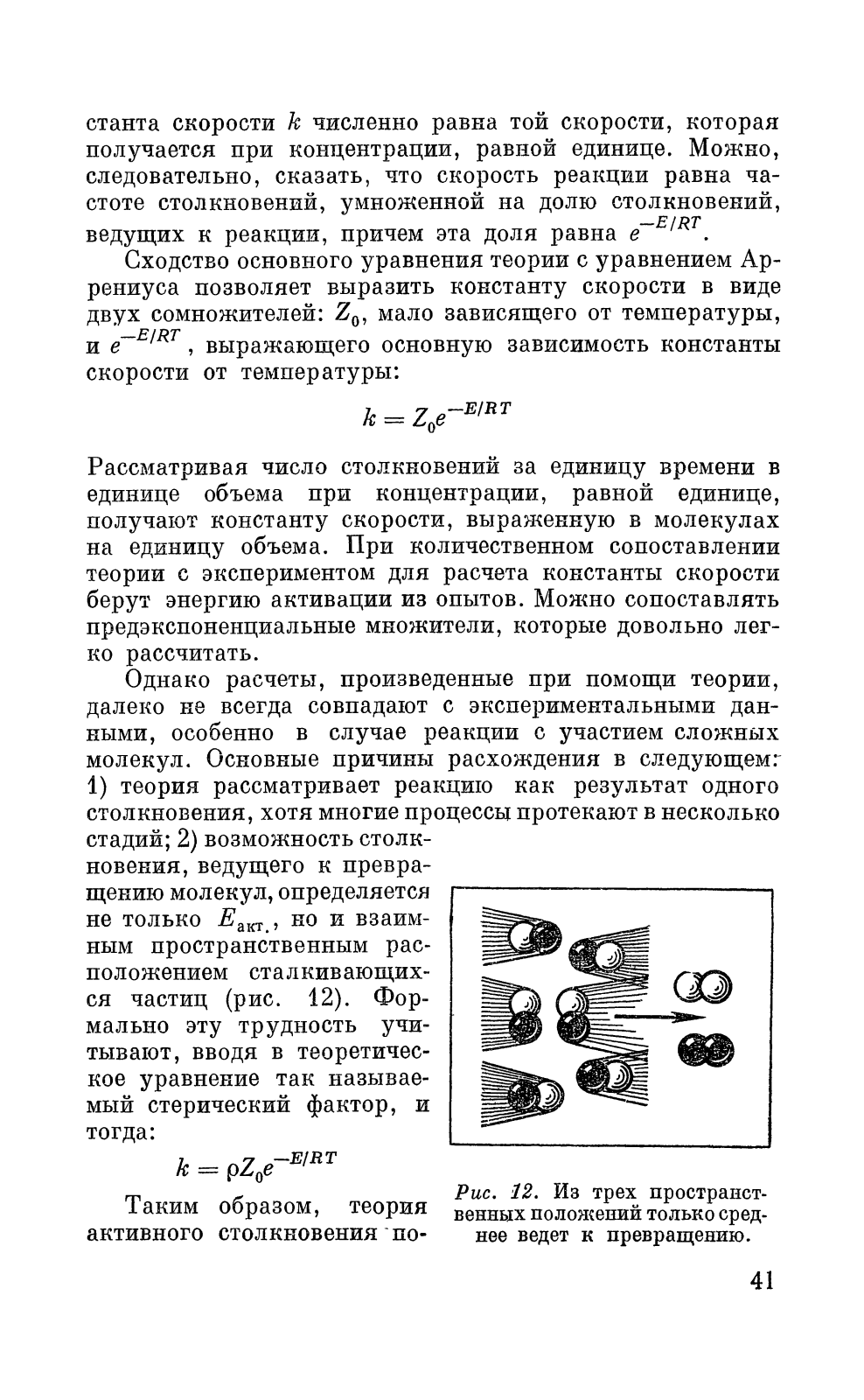 станта скорости $k$ численно равна той скорости, которая получается при концентрации, равной единице. Можно, следовательно, сказать, что скорость реакции равна частоте столкновений, умноженной на долю столкновений, ведущих к реакции, причем эта доля равна $e^{-E/RT}$.

Сходство основного уравнения теории с уравнением Аррениуса позволяет выразить константу скорости в виде двух сомножителей: $Z_0$, мало зависящего от температуры, и $e^{-E/RT}$, выражающего основную зависимость константы скорости от температуры:

$k = Z_0 e^{-E/RT}$

Рассматривая число столкновений за единицу времени в единице объема при концентрации, равной единице, получают константу скорости, выраженную в молекулах на единицу объема. При количественном сопоставлении теории с экспериментом для расчета константы скорости берут энергию активации из опытов. Можно сопоставлять предэкспоненциальные множители, которые довольно легко рассчитать.

Однако расчеты, произведенные при помощи теории, далеко не всегда совпадают с экспериментальными данными, особенно в случае реакции с участием сложных молекул. Основные причины расхождения в следующем: 1) теория рассматривает реакцию как результат одного столкновения, хотя многие процессы протекают в несколько стадий; 2) возможность столкновения, ведущего к превращению молекул, определяется не только $E_{акт.}$, но и взаимным пространственным расположением сталкивающихся частиц (рис. 12). Формально эту трудность учитывают, вводя в теоретическое уравнение так называемый стерический фактор, и тогда:

$k = \rho Z_0 e^{-E/RT}$

Таким образом, теория активного столкновения по-

Рис. 12. Из трех пространственных положений только среднее ведет к превращению.

41